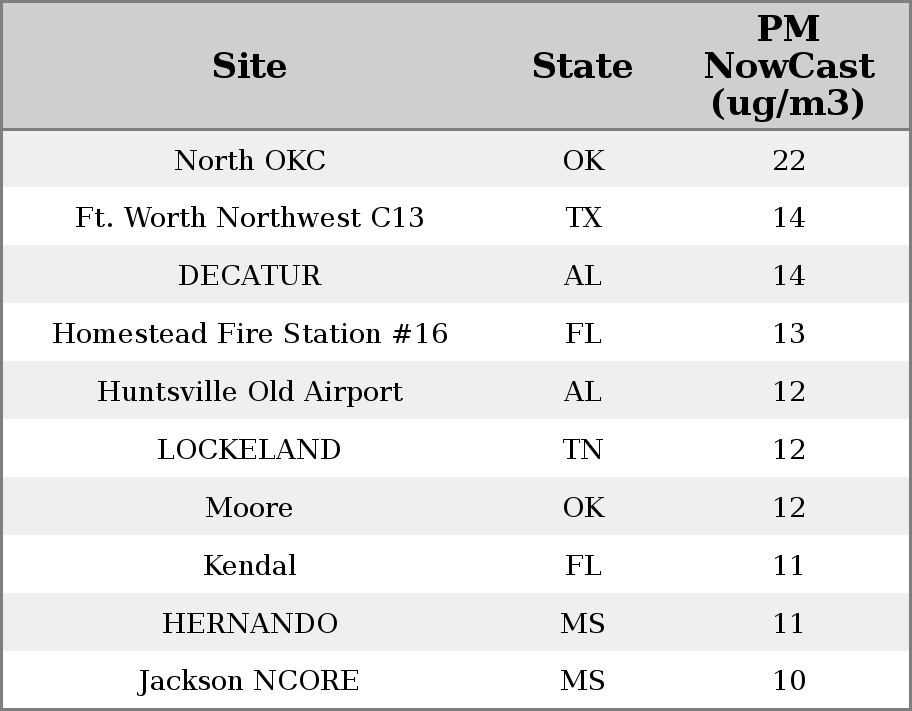 | Site | State | PM NowCast (ug/m3) |
|---|---|---|
| North OKC | OK | 22 |
| Ft. Worth Northwest C13 | TX | 14 |
| DECATUR | AL | 14 |
| Homestead Fire Station #16 | FL | 13 |
| Huntsville Old Airport | AL | 12 |
| LOCKELAND | TN | 12 |
| Moore | OK | 12 |
| Kendal | FL | 11 |
| HERNANDO | MS | 11 |
| Jackson NCORE | MS | 10 |